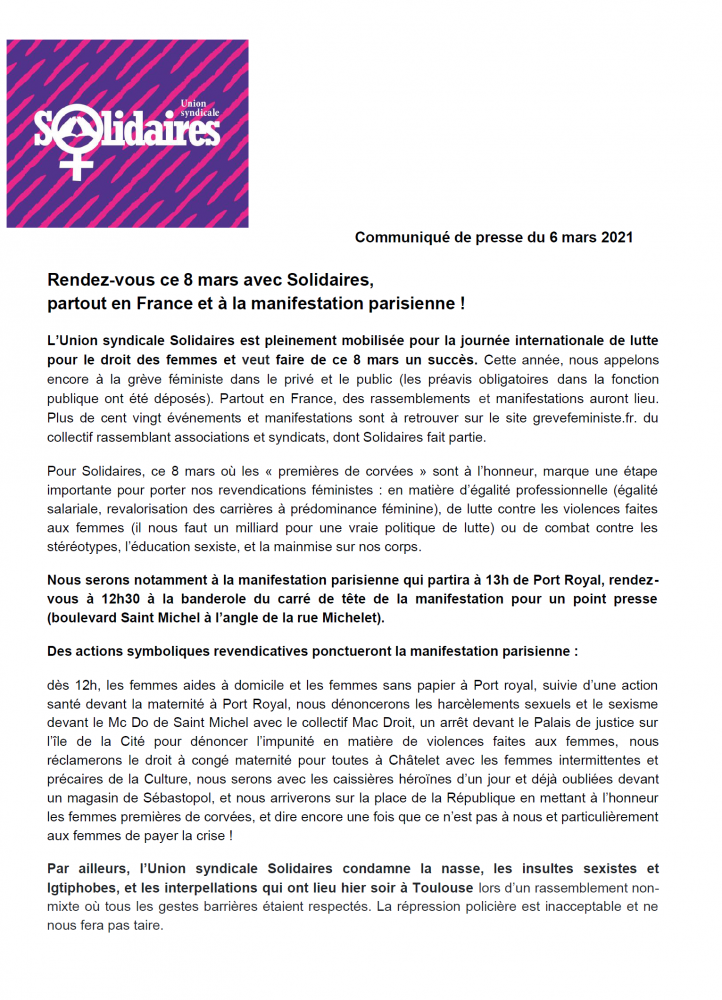 Union syndicale
Solidaires

Communiqué de presse du 6 mars 2021

Rendez-vous ce 8 mars avec Solidaires, partout en France et à la manifestation parisienne !

L'Union syndicale Solidaires est pleinement mobilisée pour la journée internationale de lutte pour le droit des femmes et veut faire de ce 8 mars un succès. Cette année, nous appelons encore à la grève féministe dans le privé et le public (les préavis obligatoires dans la fonction publique ont été déposés). Partout en France, des rassemblements et manifestations auront lieu. Plus de cent vingt événements et manifestations sont à retrouver sur le site grevefeministe.fr. du collectif rassemblant associations et syndicats, dont Solidaires fait partie.

Pour Solidaires, ce 8 mars où les « premières de corvées » sont à l'honneur, marque une étape importante pour porter nos revendications féministes : en matière d'égalité professionnelle (égalité salariale, revalorisation des carrières à prédominance féminine), de lutte contre les violences faites aux femmes (il nous faut un milliard pour une vraie politique de lutte) ou de combat contre les stéréotypes, l'éducation sexiste, et la mainmise sur nos corps.

Nous serons notamment à la manifestation parisienne qui partira à 13h de Port Royal, rendez-vous à 12h30 à la banderole du carré de tête de la manifestation pour un point presse (boulevard Saint Michel à l'angle de la rue Michelet).

Des actions symboliques revendicatives ponctueront la manifestation parisienne :

dès 12h, les femmes aides à domicile et les femmes sans papier à Port royal, suivie d'une action santé devant la maternité à Port Royal, nous dénoncerons les harcèlements sexuels et le sexisme devant le Mc Do de Saint Michel avec le collectif Mac Droit, un arrêt devant le Palais de justice sur l'île de la Cité pour dénoncer l'impunité en matière de violences faites aux femmes, nous réclamerons le droit à congé maternité pour toutes à Châtelet avec les femmes intermittentes et précaires de la Culture, nous serons avec les caissières héroïnes d'un jour et déjà oubliées devant un magasin de Sébastopol, et nous arriverons sur la place de la République en mettant à l'honneur les femmes premières de corvées, et dire encore une fois que ce n'est pas à nous et particulièrement aux femmes de payer la crise !

Par ailleurs, l'Union syndicale Solidaires condamne la nasse, les insultes sexistes et lgtiphobes, et les interpellations qui ont lieu hier soir à Toulouse lors d'un rassemblement non-mixte où tous les gestes barrières étaient respectés. La répression policière est inacceptable et ne nous fera pas taire.